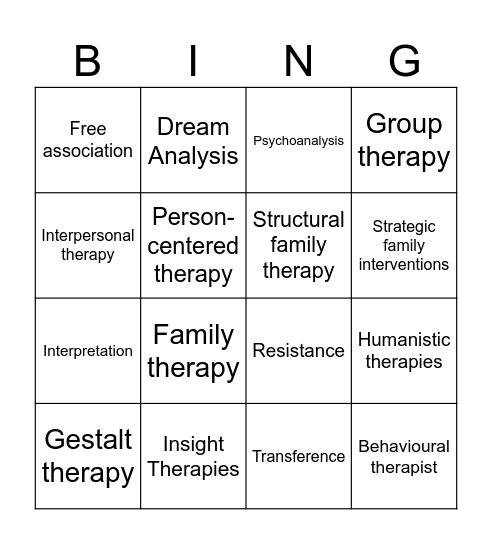 | B | I | N | G |
|---|---|---|---|
| Free association | Dream Analysis | Psychoanalysis | Group therapy |
| Interpersonal therapy | Person-centered therapy | Structural family therapy | Strategic family interventions |
| Interpretation | Family therapy | Resistance | Humanistic therapies |
| Gestalt therapy | Insight Therapies | Transference | Behavioural therapist |